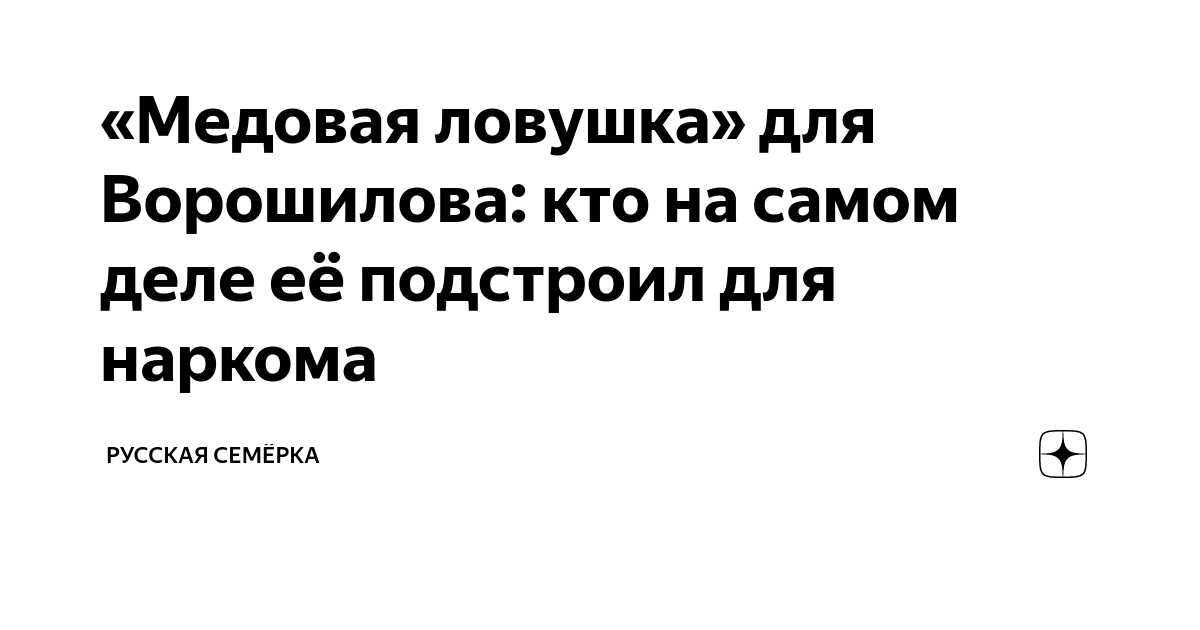 «Медовая ловушка» для Ворошилова: кто на самом деле её подстроил для наркома

РУССКАЯ СЕМЁРКА